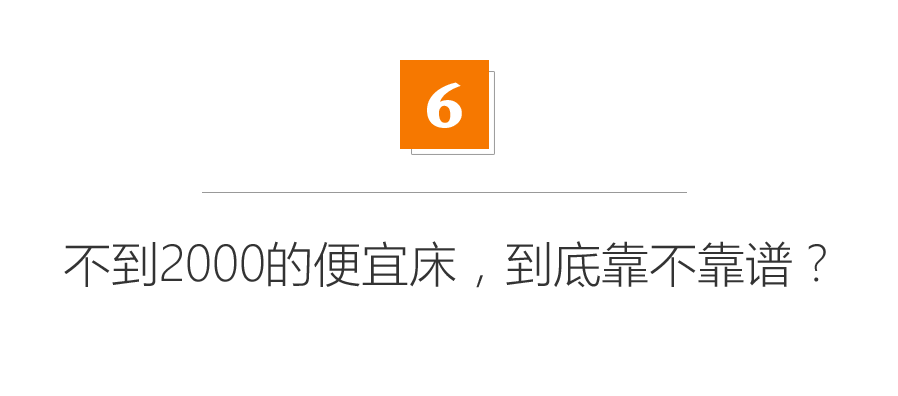 6

不到2000的便宜床，到底靠不靠谱？